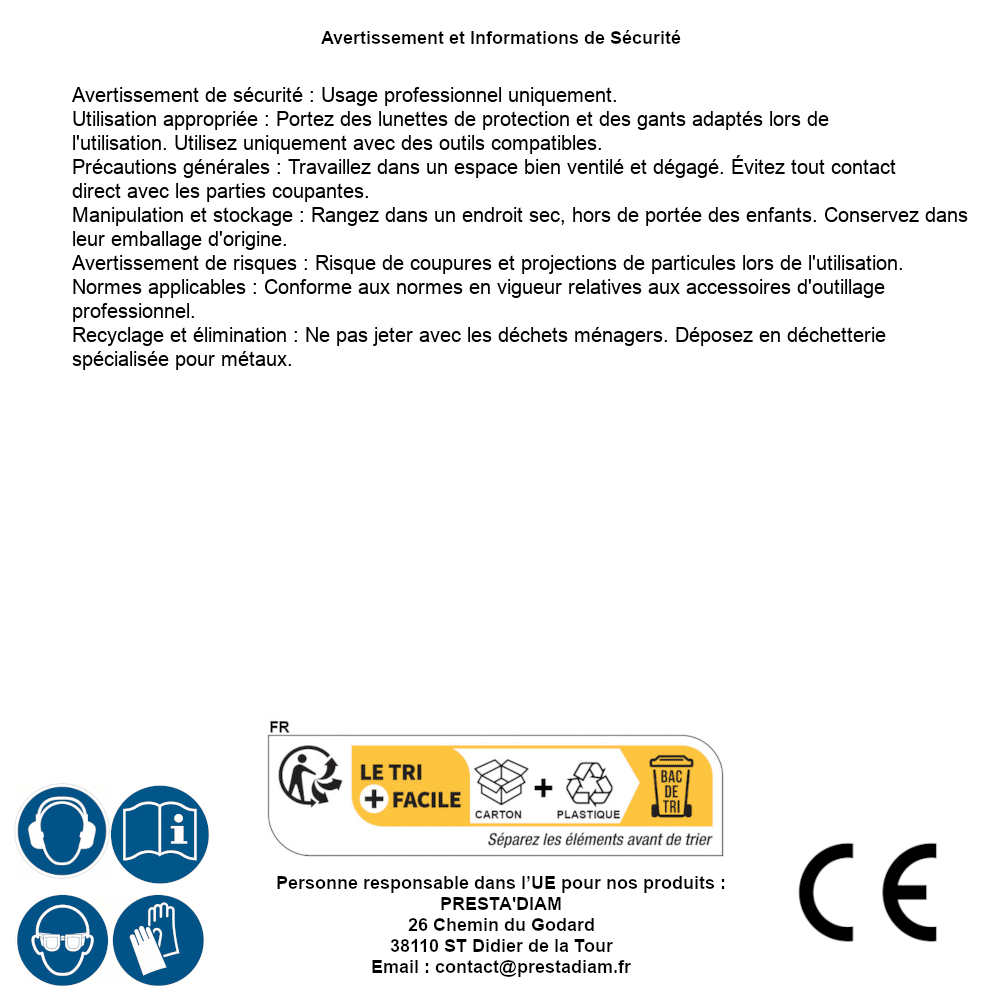 Avertissement et Informations de Sécurité

Avertissement de sécurité : Usage professionnel uniquement.
Utilisation appropriée : Portez des lunettes de protection et des gants adaptés lors de l'utilisation. Utilisez uniquement avec des outils compatibles.
Précautions générales : Travaillez dans un espace bien ventilé et dégagé. Évitez tout contact direct avec les parties coupantes.
Manipulation et stockage : Rangez dans un endroit sec, hors de portée des enfants. Conservez dans leur emballage d'origine.
Avertissement de risques : Risque de coupures et projections de particules lors de l'utilisation.
Normes applicables : Conforme aux normes en vigueur relatives aux accessoires d'outillage professionnel.
Recyclage et élimination : Ne pas jeter avec les déchets ménagers. Déposez en déchetterie spécialisée pour métaux.

FR
LE TRI + FACILE
CARTON + PLASTIQUE
BAC DE TRI
Séparez les éléments avant de trier

Personne responsable dans l'UE pour nos produits :
PRESTA'DIAM
26 Chemin du Godard
38110 ST Didier de la Tour
Email : contact@prestadiam.fr

CE